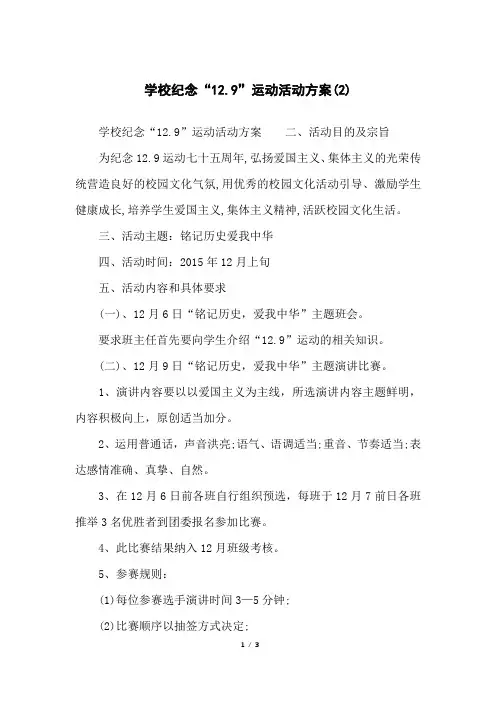 学校纪念“12.9”运动活动方案(2)

学校纪念“12.9”运动活动方案　　二、活动目的及宗旨

为纪念12.9运动七十五周年,弘扬爱国主义、集体主义的光荣传统营造良好的校园文化气氛,用优秀的校园文化活动引导、激励学生健康成长,培养学生爱国主义,集体主义精神,活跃校园文化生活。

三、活动主题：铭记历史爱我中华

四、活动时间：2015年12月上旬

五、活动内容和具体要求

(一)、12月6日“铭记历史，爱我中华”主题班会。

要求班主任首先要向学生介绍“12.9”运动的相关知识。

(二)、12月9日“铭记历史，爱我中华”主题演讲比赛。

1、演讲内容要以以爱国主义为主线，所选演讲内容主题鲜明，内容积极向上，原创适当加分。

2、运用普通话，声音洪亮;语气、语调适当;重音、节奏适当;表达感情准确、真挚、自然。

3、在12月6日前各班自行组织预选，每班于12月7前日各班推举3名优胜者到团委报名参加比赛。

4、此比赛结果纳入12月班级考核。

5、参赛规则：

⑴每位参赛选手演讲时间3—5分钟;

⑵比赛顺序以抽签方式决定;

1 / 3